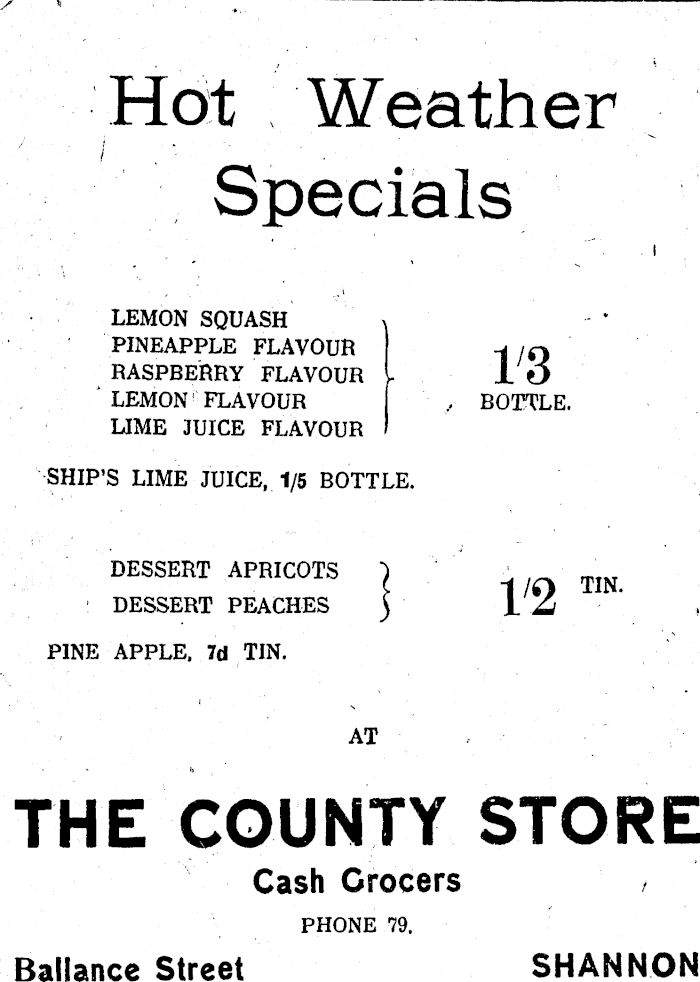 Hot Weather Specials

LEMON SQUASH
PINEAPPLE FLAVOUR
RASPBERRY FLAVOUR
LEMON FLAVOUR
LIME JUICE FLAVOUR

1/3 BOTTLE.

SHIP'S LIME JUICE, 1/5 BOTTLE.

DESSERT APRICOTS
DESSERT PEACHES

1/2 TIN.

PINE APPLE, 7d TIN.

AT

THE COUNTY STORE

Cash Grocers

PHONE 79.

Ballance Street

SHANNON